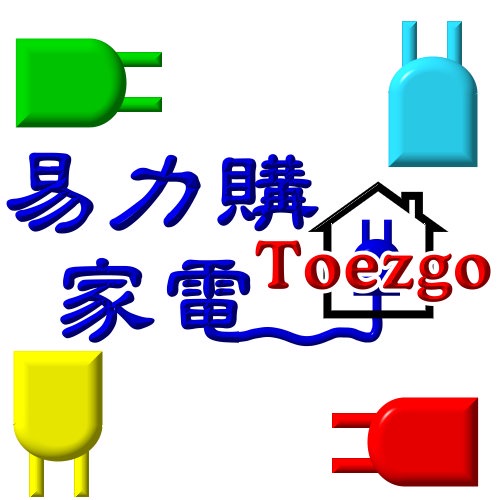 易力購
家電
Toezgo